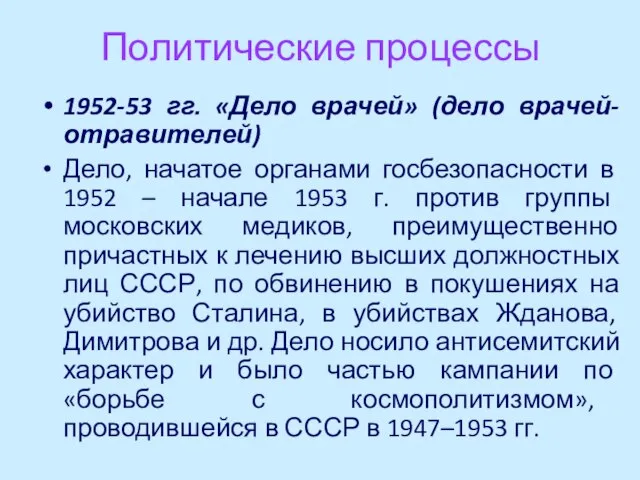 Политические процессы

• 1952-53 гг. «Дело врачей» (дело врачей-отравителей)

• Дело, начатое органами госбезопасности в 1952 – начале 1953 г. против группы московских медиков, преимущественно причастных к лечению высших должностных лиц СССР, по обвинению в покушениях на убийство Сталина, в убийствах Жданова, Димитрова и др. Дело носило антисемитский характер и было частью кампании по «борьбе с космополитизмом», проводившейся в СССР в 1947–1953 гг.